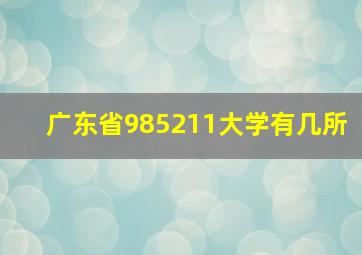 广东省985211大学有几所